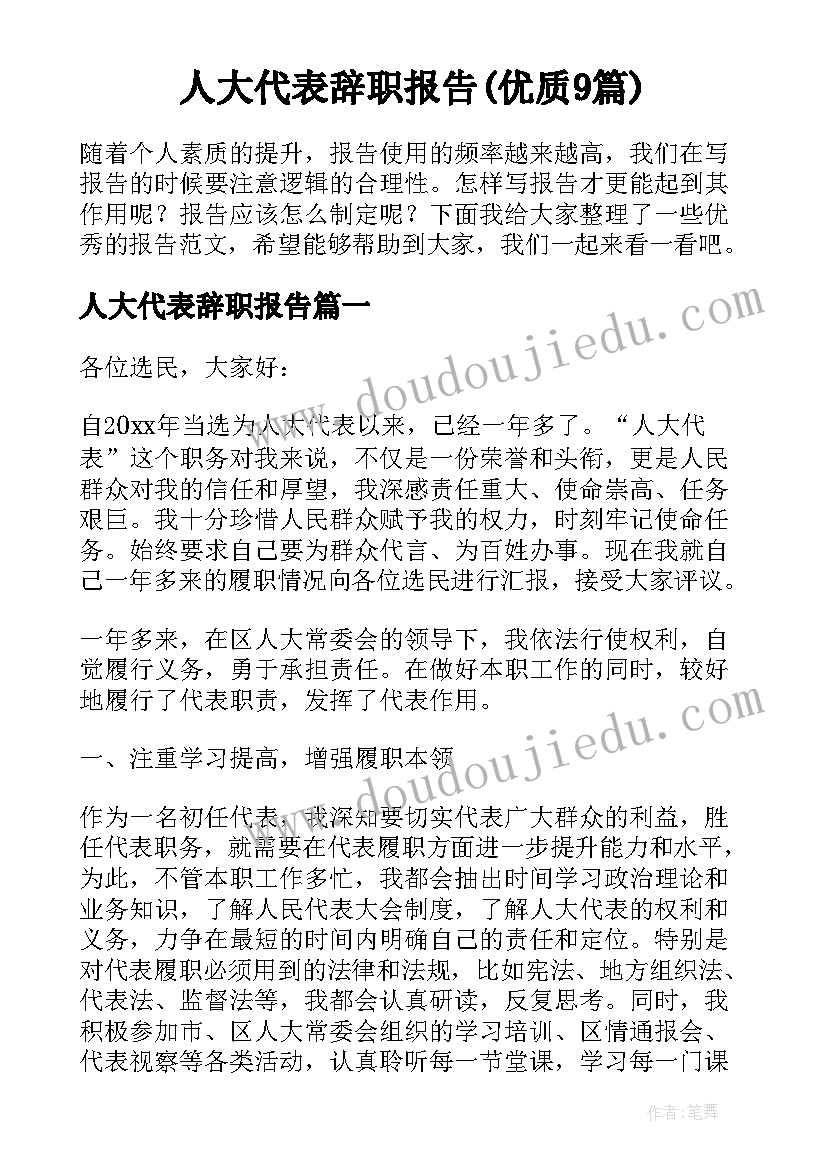 人大代表辞职报告(优质9篇)

随着个人素质的提升，报告使用的频率越来越高，我们在写报告的时候要注意逻辑的合理性。怎样写报告才更能起到其作用呢？报告应该怎么制定呢？下面我给大家整理了一些优秀的报告范文，希望能够帮助到大家，我们一起来看一看吧。

人大代表辞职报告篇一

www.doudoujiedu.com

各位选民，大家好：

自20xx年当选为人大代表以来，已经一年多了。“人大代表”这个职务对我来说，不仅是一份荣誉和头衔，更是人民群众对我的信任和厚望，我深感责任重大、使命崇高、任务艰巨。我十分珍惜人民群众赋予我的权力，时刻牢记使命任务。始终要求自己要为群众代言、为百姓办事。现在我就自己一年多来的履职情况向各位选民进行汇报，接受大家评议。

一年多来，在区人大常委会的领导下，我依法行使权利，自觉履行义务，勇于承担责任。在做好本职工作的同时，较好地履行了代表职责，发挥了代表作用。

一、注重学习提高，增强履职本领

www.doudoujiedu.com

作为一名初任代表，我深知要切实代表广大群众的利益，胜任代表职务，就需要在代表履职方面进一步提升能力和水平，为此，不管本职工作多忙，我都会抽出时间学习政治理论和业务知识，了解人民代表大会制度，了解人大代表的权利和义务，力争在最短的时间内明确自己的责任和定位。特别是对代表履职必须用到的法律和法规，比如宪法、地方组织法、代表法、监督法等，我都会认真研读，反复思考。同时，我积极参加市、区人大常委会组织的学习培训、区情通报会、代表视察等各类活动，认真聆听每一节堂课，学习每一门课

作者：笔舞